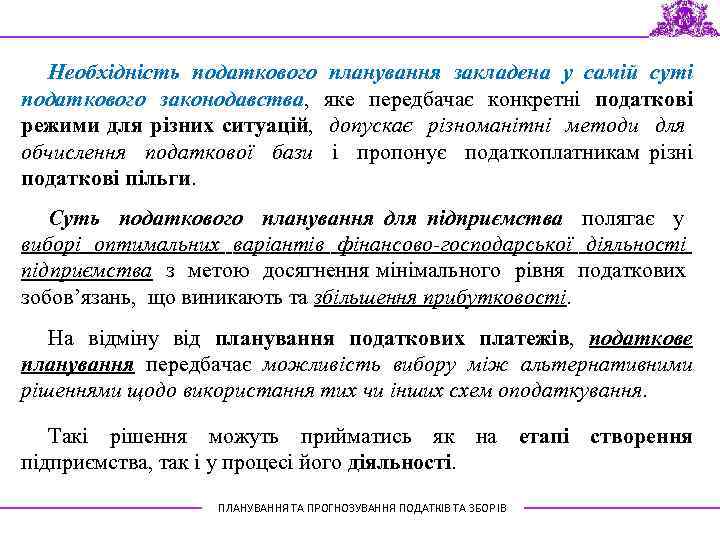 Необхідність податкового планування закладена у самій суті податкового законодавства, яке передбачає конкретні податкові режими для різних ситуацій, допускає різноманітні методи для обчислення податкової бази і пропонує податкоплатникам різні податкові пільги.

Суть податкового планування для підприємства полягає у виборі оптимальних варіантів фінансово-господарської діяльності підприємства з метою досягнення мінімального рівня податкових зобов'язань, що виникають та збільшення прибутковості.

На відміну від планування податкових платежів, податкове планування передбачає можливість вибору між альтернативними рішеннями щодо використання тих чи інших схем оподаткування.

Такі рішення можуть прийматись як на етапі створення підприємства, так і у процесі його діяльності.

ПЛАНУВАННЯ ТА ПРОГНОЗУВАННЯ ПОДАТКІВ ТА ЗБОРІВ